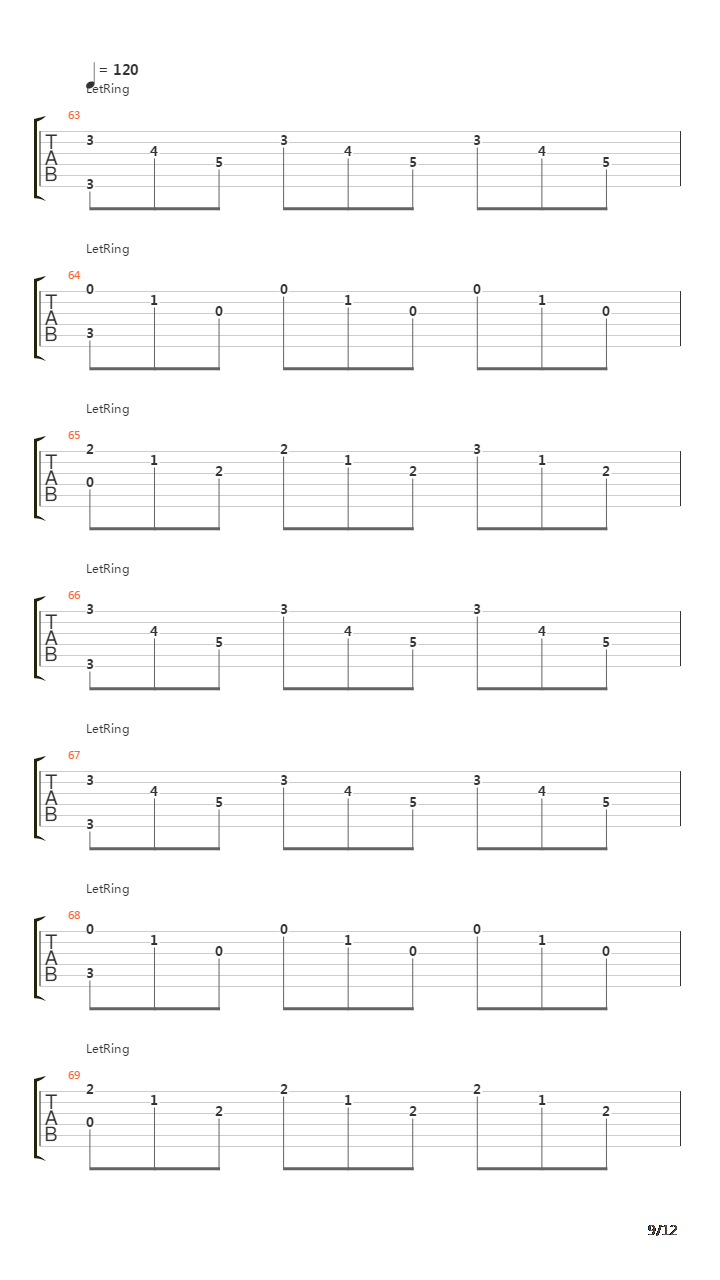 = 120
LetRing
63
T
A
B
3 4 5 3 4 5 3 4 5
3

LetRing
64
T
A
B
0 1 0 0 1 0 0 1 0
3

LetRing
65
T
A
B
2 1 2 2 1 2 3 1 2
0

LetRing
66
T
A
B
3 4 5 3 4 5 3 4 5
3

LetRing
67
T
A
B
3 4 5 3 4 5 3 4 5
3

LetRing
68
T
A
B
0 1 0 0 1 0 0 1 0
3

LetRing
69
T
A
B
2 1 2 2 1 2 2 1 2
0

9/12